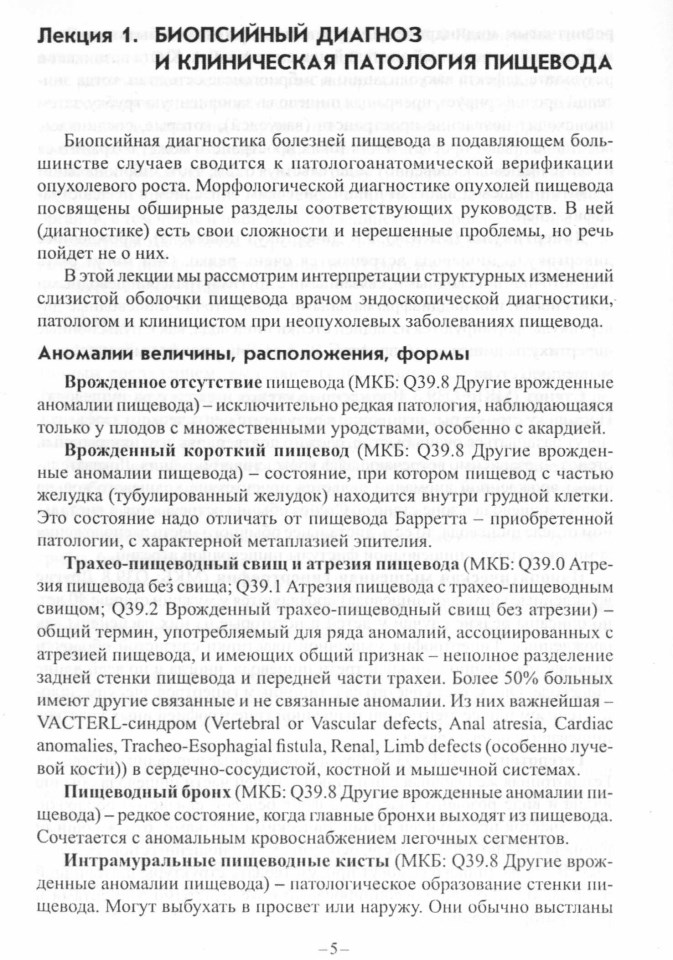 Лекция 1. БИОПСИЙНЫЙ ДИАГНОЗ И КЛИНИЧЕСКАЯ ПАТОЛОГИЯ ПИЩЕВОДА

Биопсийная диагностика болезней пищевода в подавляющем большинстве случаев сводится к патологоанатомической верификации опухолевого роста. Морфологической диагностике опухолей пищевода посвящены обширные разделы соответствующих руководств. В ней (диагностике) есть свои сложности и нерешенные проблемы, но речь пойдет не о них.

В этой лекции мы рассмотрим интерпретации структурных изменений слизистой оболочки пищевода врачом эндоскопической диагностики, патологом и клиницистом при неопухолевых заболеваниях пищевода.

Аномалии величины, расположения, формы

Врожденное отсутствие пищевода (МКБ: Q39.8 Другие врожденные аномалии пищевода) – исключительно редкая патология, наблюдающаяся только у плодов с множественными уродствами, особенно с акардией.

Врожденный короткий пищевод (МКБ: Q39.8 Другие врожденные аномалии пищевода) – состояние, при котором пищевод с частью желудка (тубулированный желудок) находится внутри грудной клетки. Это состояние надо отличать от пищевода Барретта – приобретенной патологии, с характерной метаплазией эпителия.

Трахео-пищеводный свищ и атрезия пищевода (МКБ: Q39.0 Атрезия пищевода без свища; Q39.1 Атрезия пищевода с трахео-пищеводным свищом; Q39.2 Врожденный трахео-пищеводный свищ без атрезии) – общий термин, употребляемый для ряда аномалий, ассоциированных с атрезией пищевода, и имеющих общий признак – неполное разделение задней стенки пищевода и передней части трахеи. Более 50% больных имеют другие связанные и не связанные аномалии. Из них важнейшая – VACTERL-синдром (Vertebral or Vascular defects, Anal atresia, Cardiac anomalies, Tracheo-Esophagial fistula, Renal, Limb defects (особенно лучевой кости)) в сердечно-сосудистой, костной и мышечной системах.

Пищеводный бронх (МКБ: Q39.8 Другие врожденные аномалии пищевода) – редкое состояние, когда главные бронхи выходят из пищевода. Сочетается с аномальным кровоснабжением легочных сегментов.

Интрамуральные пищеводные кисты (МКБ: Q39.8 Другие врожденные аномалии пищевода) – патологическое образование стенки пищевода. Могут выбухать в просвет или наружу. Они обычно выстланы

–5–